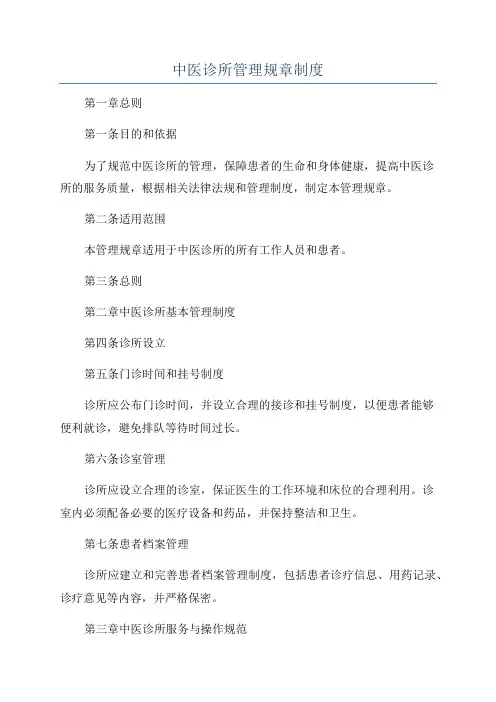 中医诊所管理规章制度

第一章总则

第一条目的和依据

为了规范中医诊所的管理，保障患者的生命和身体健康，提高中医诊所的服务质量，根据相关法律法规和管理制度，制定本管理规章。

第二条适用范围

本管理规章适用于中医诊所的所有工作人员和患者。

第三条总则

第二章中医诊所基本管理制度

第四条诊所设立

第五条门诊时间和挂号制度

诊所应公布门诊时间，并设立合理的接诊和挂号制度，以便患者能够便利就诊，避免排队等待时间过长。

第六条诊室管理

诊所应设立合理的诊室，保证医生的工作环境和床位的合理利用。诊室内必须配备必要的医疗设备和药品，并保持整洁和卫生。

第七条患者档案管理

诊所应建立和完善患者档案管理制度，包括患者诊疗信息、用药记录、诊疗意见等内容，并严格保密。

第三章中医诊所服务与操作规范